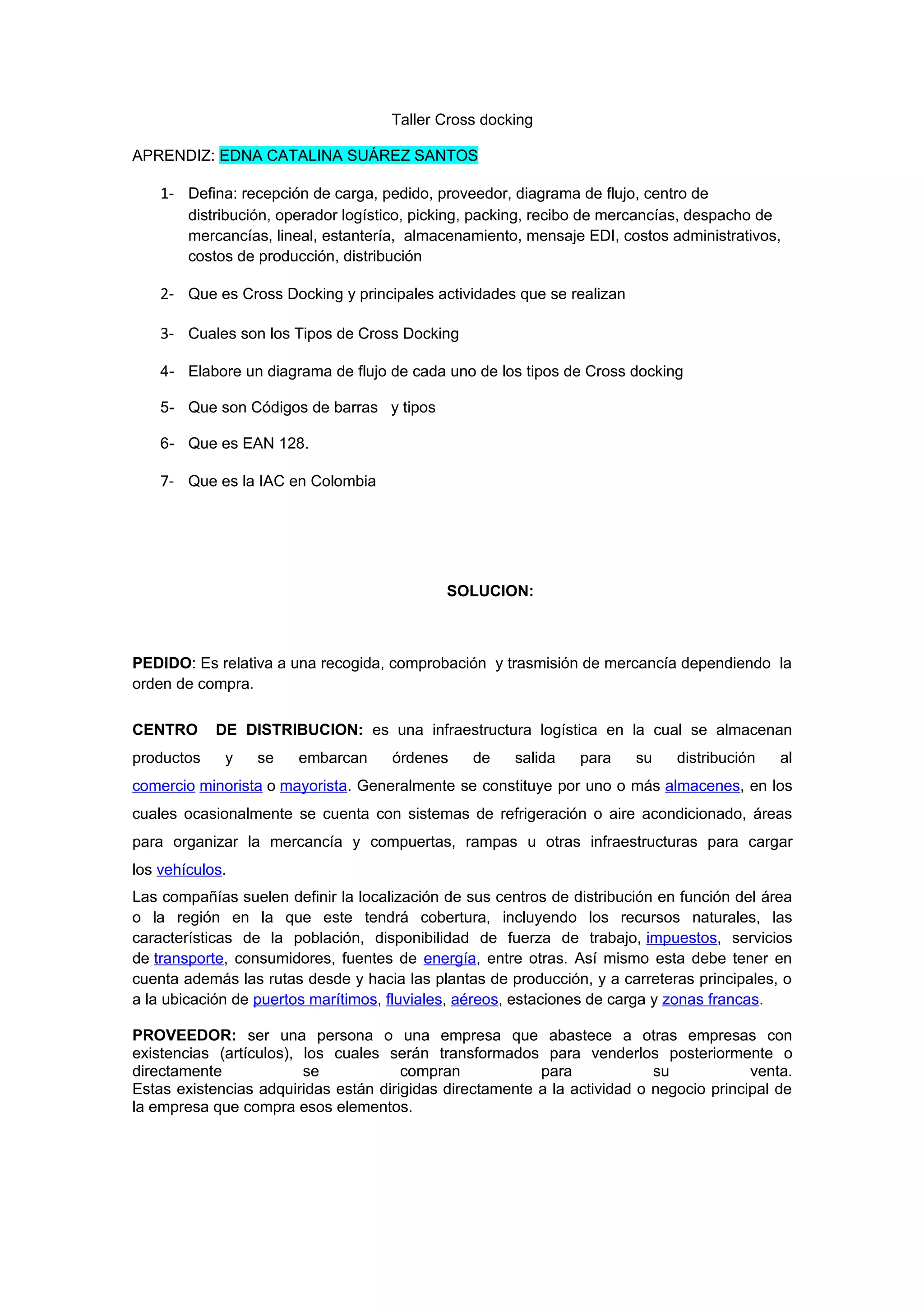 Taller Cross docking

APRENDIZ: EDNA CATALINA SUÁREZ SANTOS

1- Defina: recepción de carga, pedido, proveedor, diagrama de flujo, centro de distribución, operador logístico, picking, packing, recibo de mercancías, despacho de mercancías, lineal, estantería, almacenamiento, mensaje EDI, costos administrativos, costos de producción, distribución

2- Que es Cross Docking y principales actividades que se realizan

3- Cuales son los Tipos de Cross Docking

4- Elabore un diagrama de flujo de cada uno de los tipos de Cross docking

5- Que son Códigos de barras y tipos

6- Que es EAN 128.

7- Que es la IAC en Colombia

SOLUCION:

PEDIDO: Es relativa a una recogida, comprobación y trasmisión de mercancía dependiendo la orden de compra.

CENTRO DE DISTRIBUCION: es una infraestructura logística en la cual se almacenan productos y se embarcan órdenes de salida para su distribución al comercio minorista o mayorista. Generalmente se constituye por uno o más almacenes, en los cuales ocasionalmente se cuenta con sistemas de refrigeración o aire acondicionado, áreas para organizar la mercancía y compuertas, rampas u otras infraestructuras para cargar los vehículos.

Las compañías suelen definir la localización de sus centros de distribución en función del área o la región en la que este tendrá cobertura, incluyendo los recursos naturales, las características de la población, disponibilidad de fuerza de trabajo, impuestos, servicios de transporte, consumidores, fuentes de energía, entre otras. Así mismo esta debe tener en cuenta además las rutas desde y hacia las plantas de producción, y a carreteras principales, o a la ubicación de puertos marítimos, fluviales, aéreos, estaciones de carga y zonas francas.

PROVEEDOR: ser una persona o una empresa que abastece a otras empresas con existencias (artículos), los cuales serán transformados para venderlos posteriormente o directamente se compran para su venta.
Estas existencias adquiridas están dirigidas directamente a la actividad o negocio principal de la empresa que compra esos elementos.